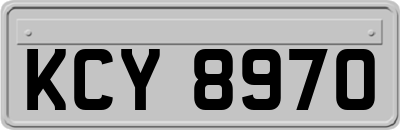 KCY 8970